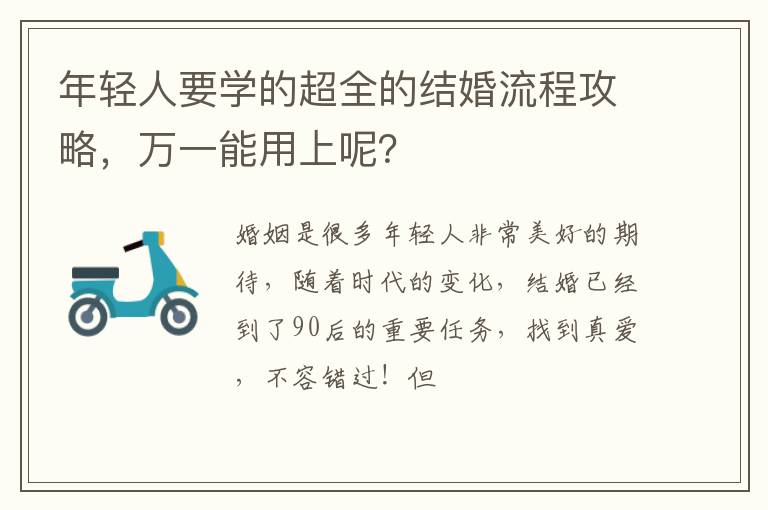 年轻人要学的超全的结婚流程攻略，万一能用上呢？

婚姻是很多年轻人非常美好的期待，随着时代的变化，结婚已经到了90后的重要任务，找到真爱，不容错过！但